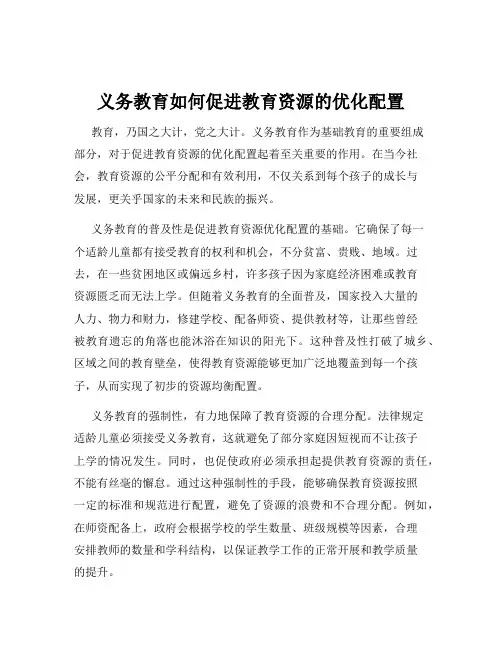 义务教育如何促进教育资源的优化配置

教育，乃国之大计，党之大计。义务教育作为基础教育的重要组成部分，对于促进教育资源的优化配置起着至关重要的作用。在当今社会，教育资源的公平分配和有效利用，不仅关系到每个孩子的成长与发展，更关乎国家的未来和民族的振兴。

义务教育的普及性是促进教育资源优化配置的基础。它确保了每一个适龄儿童都有接受教育的权利和机会，不分贫富、贵贱、地域。过去，在一些贫困地区或偏远乡村，许多孩子因为家庭经济困难或教育资源匮乏而无法上学。但随着义务教育的全面普及，国家投入大量的人力、物力和财力，修建学校、配备师资、提供教材等，让那些曾经被教育遗忘的角落也能沐浴在知识的阳光下。这种普及性打破了城乡、区域之间的教育壁垒，使得教育资源能够更加广泛地覆盖到每一个孩子，从而实现了初步的资源均衡配置。

义务教育的强制性，有力地保障了教育资源的合理分配。法律规定适龄儿童必须接受义务教育，这就避免了部分家庭因短视而不让孩子上学的情况发生。同时，也促使政府必须承担起提供教育资源的责任，不能有丝毫的懈怠。通过这种强制性的手段，能够确保教育资源按照一定的标准和规范进行配置，避免了资源的浪费和不合理分配。例如，在师资配备上，政府会根据学校的学生数量、班级规模等因素，合理安排教师的数量和学科结构，以保证教学工作的正常开展和教学质量的提升。